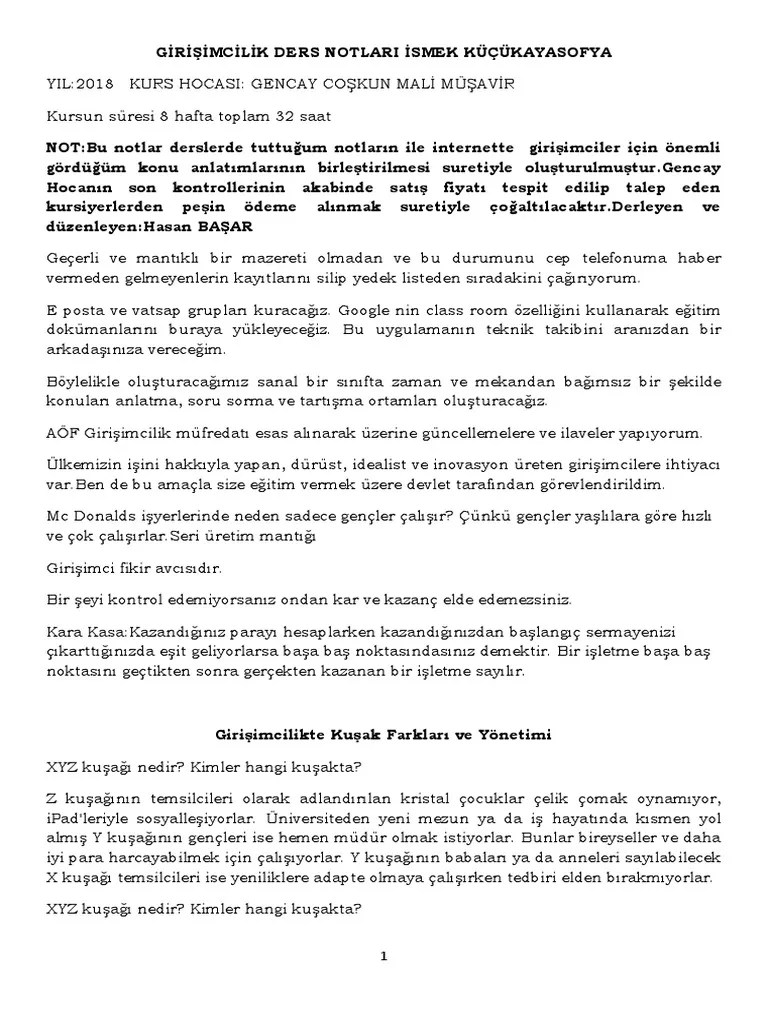 GİRİŞİMCİLİK DERS NOTLARI İSMEK KÜÇÜKAYASOFYA

YIL:2018 KURS HOCASI: GENCAY COŞKUN MALİ MÜŞAVİR

Kursun süresi 8 hafta toplam 32 saat

NOT:Bu notlar derslerde tuttuğum notların ile internette girişimciler için önemli gördüğüm konu anlatımlarının birleştirilmesi suretiyle oluşturulmuştur.Gencay Hocanın son kontrollerinin akabinde satış fiyatı tespit edilip talep eden kursiyerlerden peşin ödeme alınmak suretiyle çoğaltılacaktır.Derleyen ve düzenleyen:Hasan BAŞAR

Geçerli ve mantıklı bir mazereti olmadan ve bu durumunu cep telefonuma haber vermeden gelmeyenlerin kayıtlarını silip yedek listeden sıradakini çağırıyorum.

E posta ve vatsap grupları kuracağız. Google nin class room özelliğini kullanarak eğitim dokümanlarını buraya yükleyeceğiz. Bu uygulamanın teknik takibini aranızdan bir arkadaşınıza vereceğim.

Böylelikle oluşturacağımız sanal bir sınıfta zaman ve mekandan bağımsız bir şekilde konuları anlatma, soru sorma ve tartışma ortamları oluşturacağız.

AÖF Girişimcilik müfredatı esas alınarak üzerine güncellemelere ve ilaveler yapıyorum.

Ülkemizin işini hakkıyla yapan, dürüst, idealist ve inovasyon üreten girişimcilere ihtiyacı var.Ben de bu amaçla size eğitim vermek üzere devlet tarafından görevlendirildim.

Mc Donalds işyerlerinde neden sadece gençler çalışır? Çünkü gençler yaşlılara göre hızlı ve çok çalışırlar.Seri üretim mantığı

Girişimci fikir avcısıdır.

Bir şeyi kontrol edemiyorsanız ondan kar ve kazanç elde edemezsiniz.

Kara Kasa:Kazandığınız parayı hesaplarken kazandığınızdan başlangıç sermayenizi çıkarttığınızda eşit geliyorlarsa başa baş noktasındasınız demektir. Bir işletme başa baş noktasını geçtikten sonra gerçekten kazanan bir işletme sayılır.

Girişimcilikte Kuşak Farkları ve Yönetimi

XYZ kuşağı nedir? Kimler hangi kuşakta?

Z kuşağının temsilcileri olarak adlandırılan kristal çocuklar çelik çomak oynamıyor, iPad'leriyle sosyalleşiyorlar. Üniversiteden yeni mezun ya da iş hayatında kısmen yol almış Y kuşağının gençleri ise hemen müdür olmak istiyorlar. Bunlar bireyseller ve daha iyi para harcayabilmek için çalışıyorlar. Y kuşağının babaları ya da anneleri sayılabilecek X kuşağı temsilcileri ise yeniliklere adapte olmaya çalışırken tedbiri elden bırakmıyorlar.

XYZ kuşağı nedir? Kimler hangi kuşakta?

1